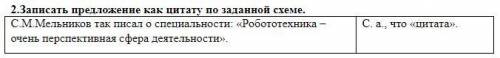 2.Записать предложение как цитату по заданной схеме.

| С.М.Мельников так писал о специальности: «Робототехника – очень перспективная сфера деятельности». | С. а., что «цитата». |
|---|---|